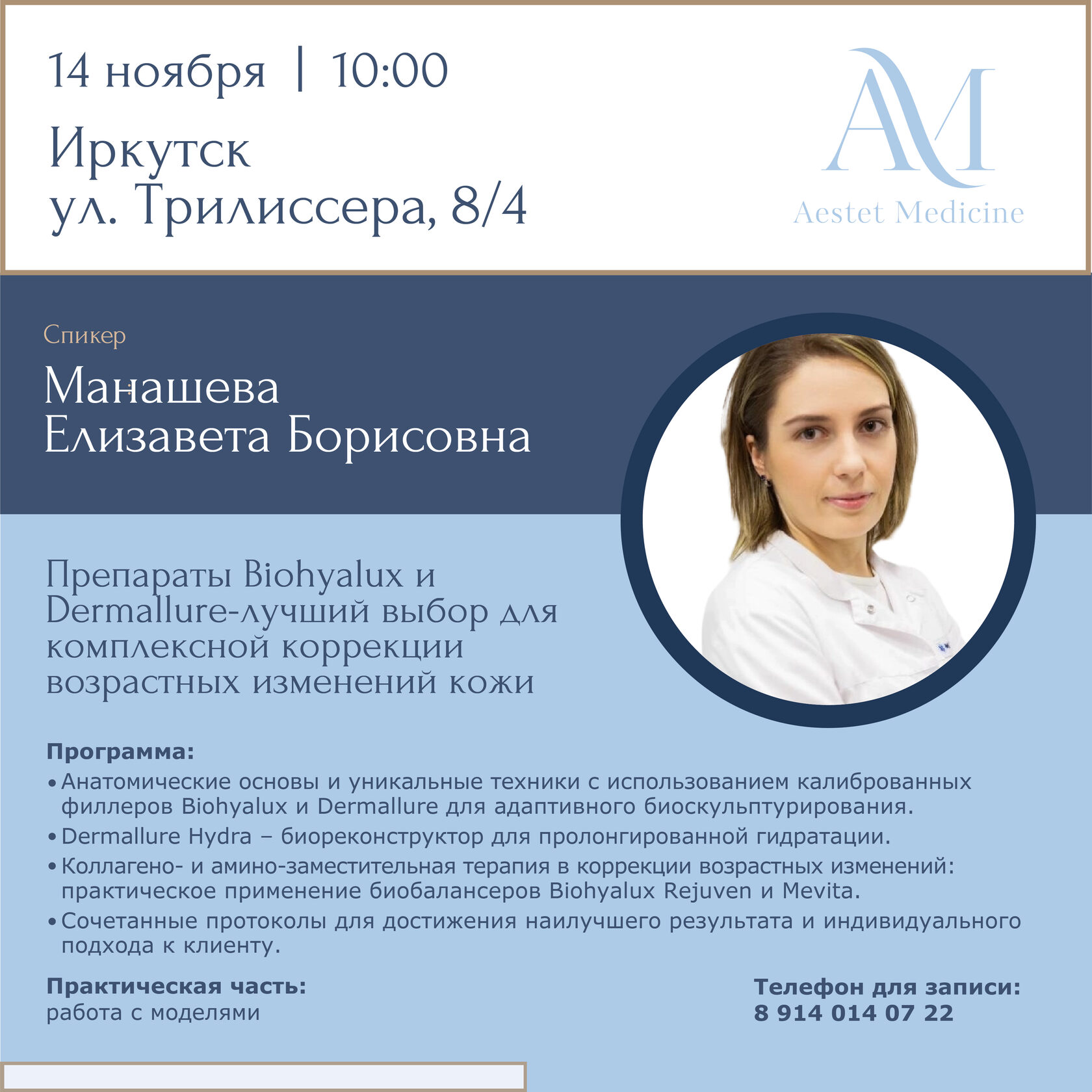 14 ноября | 10:00

Иркутск
ул. Трилиссера, 8/4

AM
Aestet Medicine

Спикер
Манашева
Елизавета Борисовна

Препараты Biohyalux и Dermallure-лучший выбор для комплексной коррекции возрастных изменений кожи

Программа:
• Анатомические основы и уникальные техники с использованием калиброванных филлеров Biohyalux и Dermallure для адаптивного биоскульптурирования.
• Dermallure Hydra – биореконструктор для пролонгированной гидратации.
• Коллагено- и амино-заместительная терапия в коррекции возрастных изменений: практическое применение биобалансеров Biohyalux Rejuven и Mevita.
• Сочетанные протоколы для достижения наилучшего результата и индивидуального подхода к клиенту.

Практическая часть:
работа с моделями

Телефон для записи:
8 914 014 07 22